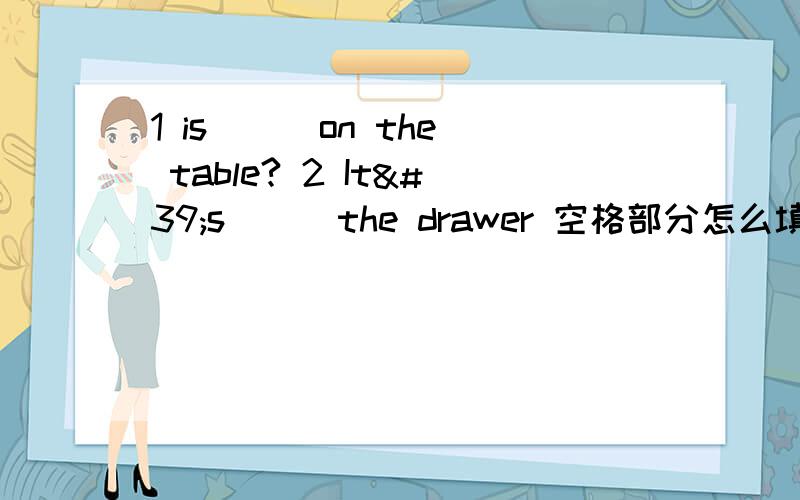 1 is ( ) on the table? 2 It&#39;s ( ) the drawer 空格部分怎么填